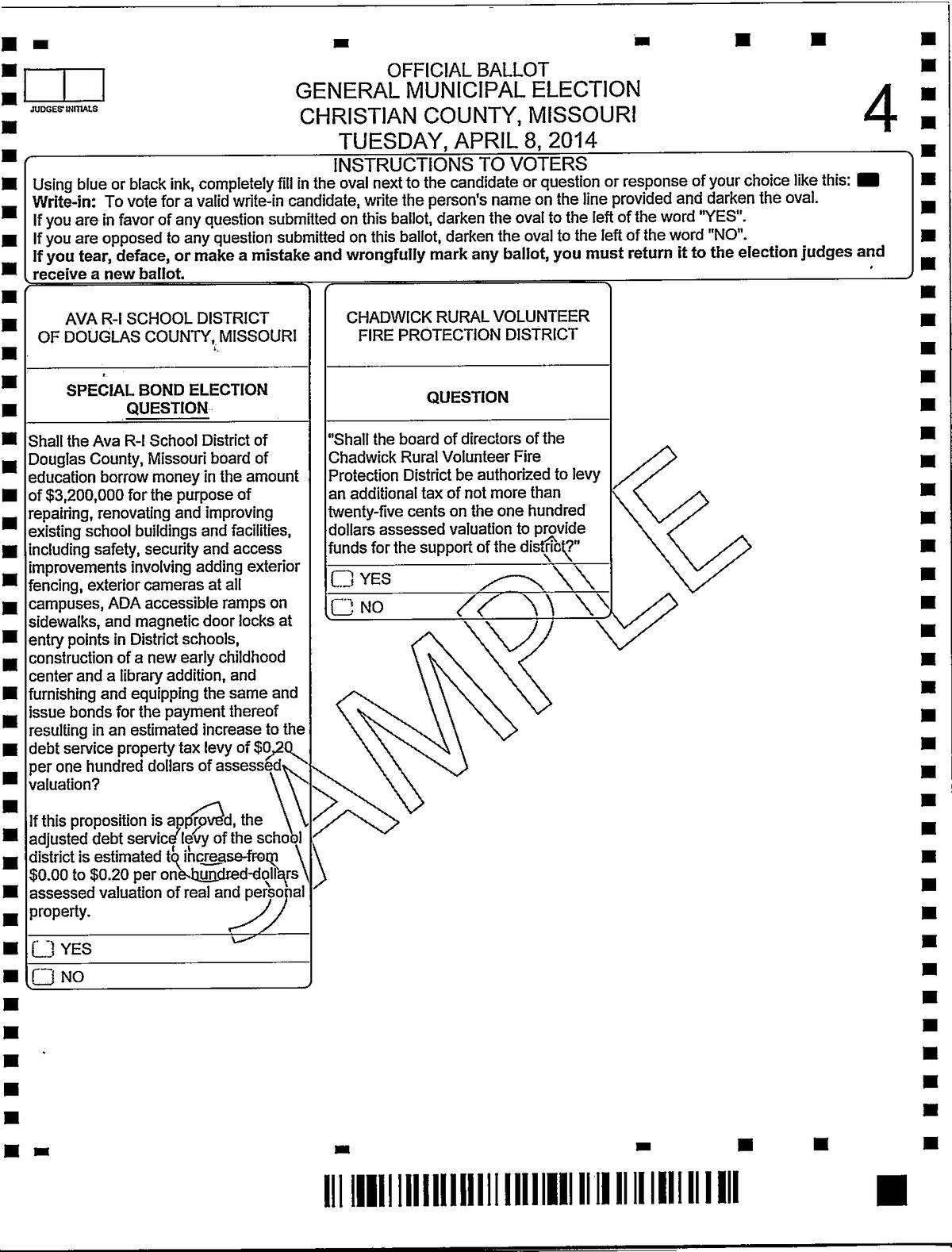 JUDGES' INITIALS

OFFICIAL BALLOT
GENERAL MUNICIPAL ELECTION
CHRISTIAN COUNTY, MISSOURI
TUESDAY, APRIL 8, 2014

4

INSTRUCTIONS TO VOTERS
Using blue or black ink, completely fill in the oval next to the candidate or question or response of your choice like this:
Write-in: To vote for a valid write-in candidate, write the person's name on the line provided and darken the oval.
If you are in favor of any question submitted on this ballot, darken the oval to the left of the word "YES".
If you are opposed to any question submitted on this ballot, darken the oval to the left of the word "NO".
If you tear, deface, or make a mistake and wrongfully mark any ballot, you must return it to the election judges and receive a new ballot.

AVA R-I SCHOOL DISTRICT OF DOUGLAS COUNTY, MISSOURI

SPECIAL BOND ELECTION QUESTION

Shall the Ava R-I School District of Douglas County, Missouri board of education borrow money in the amount of $3,200,000 for the purpose of repairing, renovating and improving existing school buildings and facilities, including safety, security and access improvements involving adding exterior fencing, exterior cameras at all campuses, ADA accessible ramps on sidewalks, and magnetic door locks at entry points in District schools, construction of a new early childhood center and a library addition, and furnishing and equipping the same and issue bonds for the payment thereof resulting in an estimated increase to the debt service property tax levy of $0.20 per one hundred dollars of assessed valuation?

If this proposition is approved, the adjusted debt service levy of the school district is estimated to increase from $0.00 to $0.20 per one hundred dollars assessed valuation of real and personal property.

YES
NO

CHADWICK RURAL VOLUNTEER FIRE PROTECTION DISTRICT

QUESTION

"Shall the board of directors of the Chadwick Rural Volunteer Fire Protection District be authorized to levy an additional tax of not more than twenty-five cents on the one hundred dollars assessed valuation to provide funds for the support of the district?"

YES
NO

SAMPLE